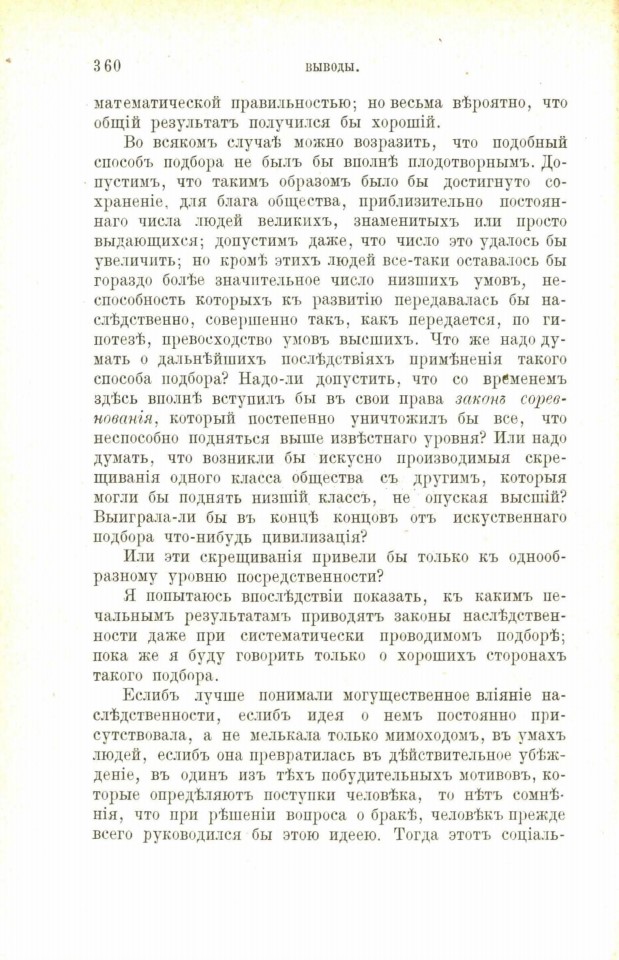 360 ВЫВОДЫ.

математической правильностью; но весьма вѣроятно, что общій результатъ получился бы хорошій.

Во всякомъ случаѣ можно возразить, что подобный способъ подбора не былъ бы вполнѣ плодотворнымъ. Допустимъ, что такимъ образомъ было бы достигнуто сохраненіе, для блага общества, приблизительно постояннаго числа людей великихъ, знаменитыхъ или просто выдающихся; допустимъ даже, что число это удалось бы увеличить; но кромѣ этихъ людей все-таки оставалось бы гораздо болѣе значительное число низшихъ умовъ, неспособность которыхъ къ развитію передавалась бы наслѣдственно, совершенно такъ, какъ передается, по гипотезѣ, превосходство умовъ высшихъ. Что же надо думать о дальнѣйшихъ послѣдствіяхъ примѣненія такого способа подбора? Надо-ли допустить, что со временемъ здѣсь вполнѣ вступилъ бы въ свои права законъ соревнованія, который постепенно уничтожилъ бы все, что неспособно подняться выше извѣстнаго уровня? Или надо думать, что возникли бы искусно производимыя скрещиванія одного класса общества съ другимъ, которыя могли бы поднять низшій классъ, не опуская высшій? Выиграла-ли бы въ концѣ концовъ отъ искуственнаго подбора что-нибудь цивилизація?

Или эти скрещиванія привели бы только къ однообразному уровню посредственности?

Я попытаюсь впослѣдствіи показать, къ какимъ печальнымъ результатамъ приводятъ законы наслѣдственности даже при систематически проводимомъ подборѣ; пока же я буду говорить только о хорошихъ сторонахъ такого подбора.

Еслибъ лучше понимали могущественное вліяніе наслѣдственности, еслибъ идея о немъ постоянно присутствовала, а не мелькала только мимоходомъ, въ умахъ людей, еслибъ она превратилась въ дѣйствительное убѣжденіе, въ одинъ изъ тѣхъ побудительныхъ мотивовъ, которые опредѣляютъ поступки человѣка, то нѣтъ сомнѣнія, что при рѣшеніи вопроса о бракѣ, человѣкъ прежде всего руководился бы этою идеею. Тогда этотъ соціаль-